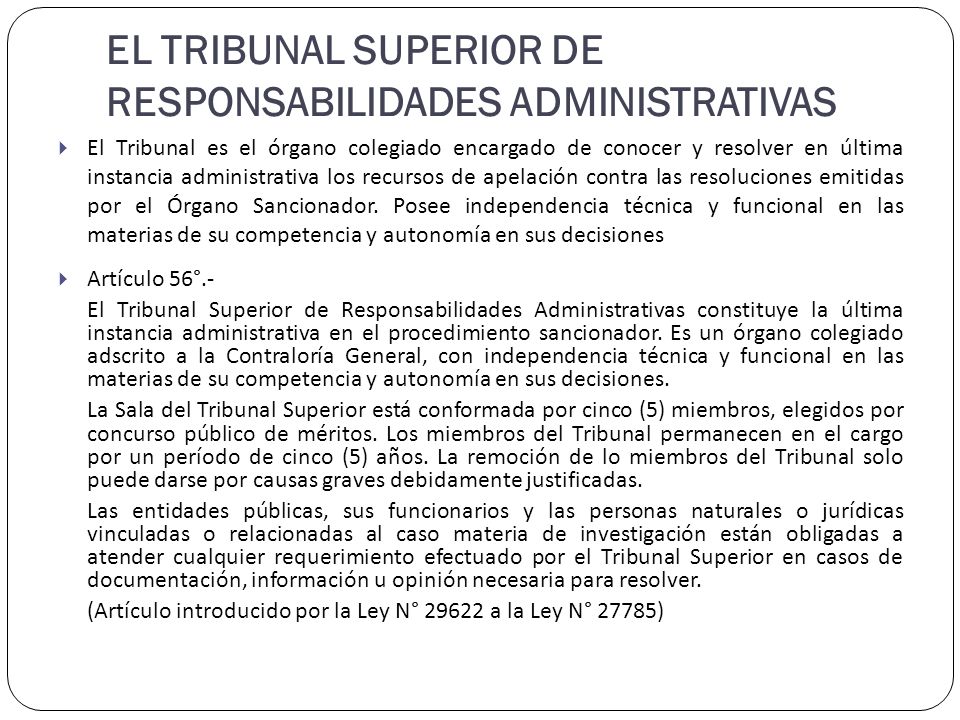 EL TRIBUNAL SUPERIOR DE RESPONSABILIDADES ADMINISTRATIVAS

El Tribunal es el órgano colegiado encargado de conocer y resolver en última instancia administrativa los recursos de apelación contra las resoluciones emitidas por el Órgano Sancionador. Posee independencia técnica y funcional en las materias de su competencia y autonomía en sus decisiones

Artículo 56°.-

El Tribunal Superior de Responsabilidades Administrativas constituye la última instancia administrativa en el procedimiento sancionador. Es un órgano colegiado adscrito a la Contraloría General, con independencia técnica y funcional en las materias de su competencia y autonomía en sus decisiones.

La Sala del Tribunal Superior está conformada por cinco (5) miembros, elegidos por concurso público de méritos. Los miembros del Tribunal permanecen en el cargo por un período de cinco (5) años. La remoción de lo miembros del Tribunal solo puede darse por causas graves debidamente justificadas.

Las entidades públicas, sus funcionarios y las personas naturales o jurídicas vinculadas o relacionadas al caso materia de investigación están obligadas a atender cualquier requerimiento efectuado por el Tribunal Superior en casos de documentación, información u opinión necesaria para resolver.

(Artículo introducido por la Ley N° 29622 a la Ley N° 27785)